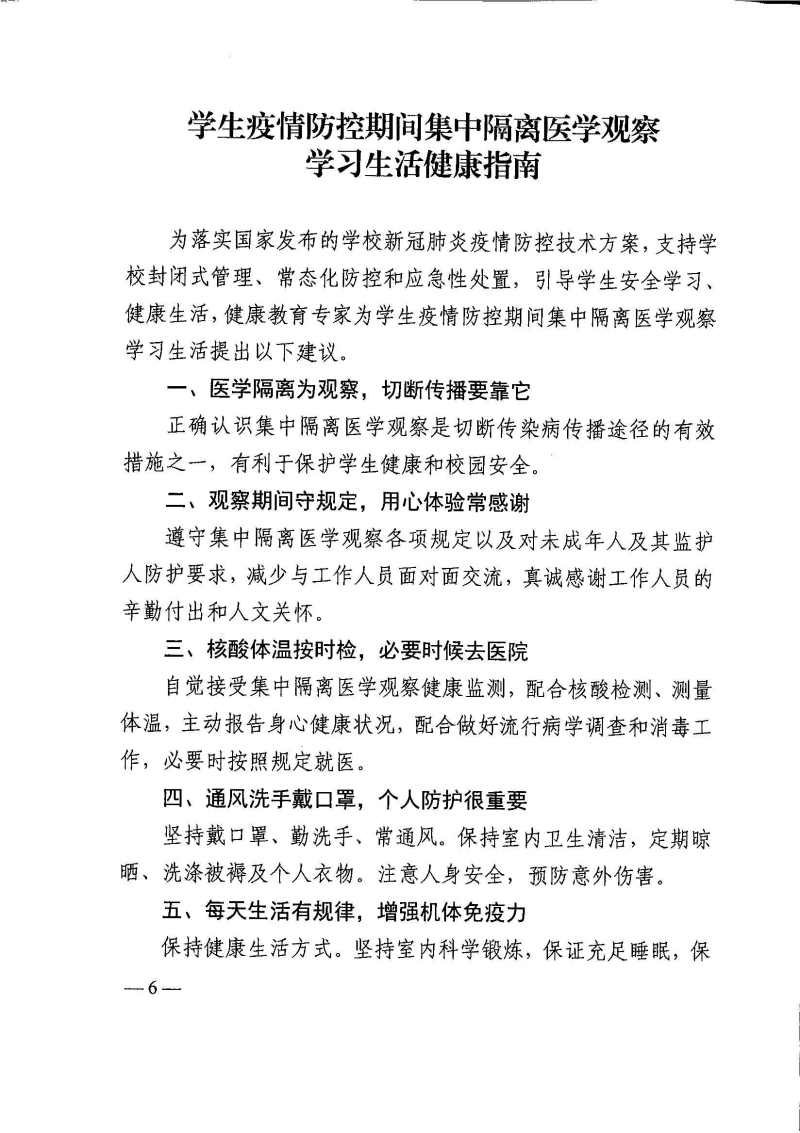 学生疫情防控期间集中隔离医学观察
学习生活健康指南

为落实国家发布的学校新冠肺炎疫情防控技术方案，支持学校封闭式管理、常态化防控和应急性处置，引导学生安全学习、健康生活，健康教育专家为学生疫情防控期间集中隔离医学观察学习生活提出以下建议。

一、医学隔离为观察，切断传播要靠它

正确认识集中隔离医学观察是切断传染病传播途径的有效措施之一，有利于保护学生健康和校园安全。

二、观察期间守规定，用心体验常感谢

遵守集中隔离医学观察各项规定以及对未成年人及其监护人防护要求，减少与工作人员面对面交流，真诚感谢工作人员的辛勤付出和人文关怀。

三、核酸体温按时检，必要时候去医院

自觉接受集中隔离医学观察健康监测，配合核酸检测、测量体温，主动报告身心健康状况，配合做好流行病学调查和消毒工作，必要时按照规定就医。

四、通风洗手戴口罩，个人防护很重要

坚持戴口罩、勤洗手、常通风。保持室内卫生清洁，定期晾晒、洗涤被褥及个人衣物。注意人身安全，预防意外伤害。

五、每天生活有规律，增强机体免疫力

保持健康生活方式。坚持室内科学锻炼，保证充足睡眠，保

—6—